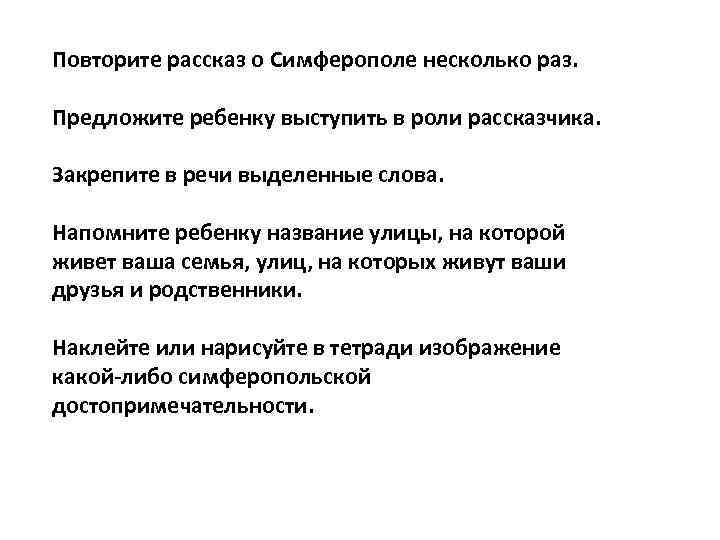 Повторите рассказ о Симферополе несколько раз.

Предложите ребенку выступить в роли рассказчика.

Закрепите в речи выделенные слова.

Напомните ребенку название улицы, на которой живет ваша семья, улиц, на которых живут ваши друзья и родственники.

Наклейте или нарисуйте в тетради изображение какой-либо симферопольской достопримечательности.